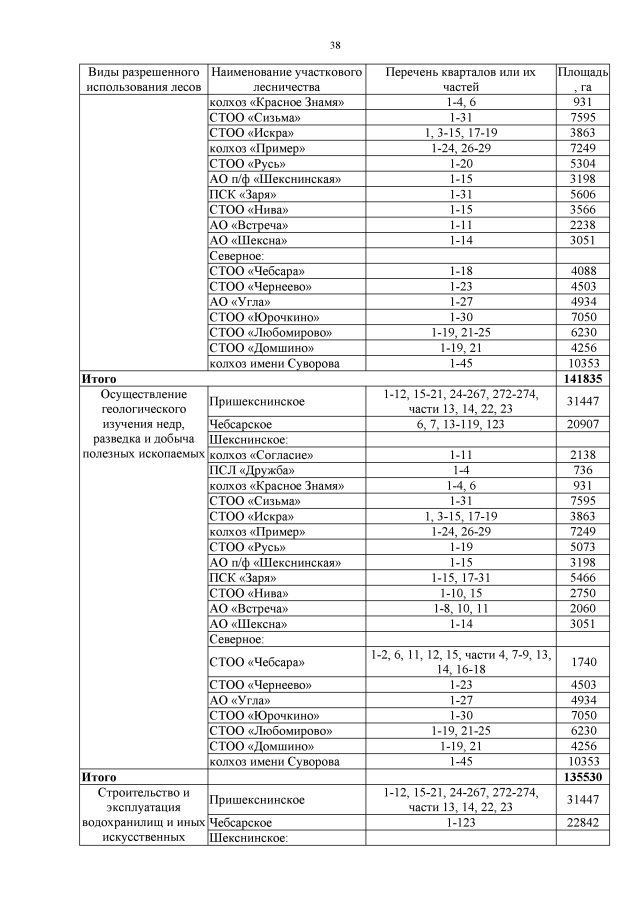 38

| Виды разрешенного использования лесов | Наименование участкового лесничества | Перечень кварталов или их частей | Площадь, га |
|---|---|---|---|
| | колхоз «Красное Знамя» | 1-4, 6 | 931 |
| | СТОО «Сизьма» | 1-31 | 7595 |
| | СТОО «Искра» | 1, 3-15, 17-19 | 3863 |
| | колхоз «Пример» | 1-24, 26-29 | 7249 |
| | СТОО «Русь» | 1-20 | 5304 |
| | АО п/ф «Шекснинская» | 1-15 | 3198 |
| | ПСК «Заря» | 1-31 | 5606 |
| | СТОО «Нива» | 1-15 | 3566 |
| | АО «Встреча» | 1-11 | 2238 |
| | АО «Шексна» | 1-14 | 3051 |
| | Северное: | | |
| | СТОО «Чебсара» | 1-18 | 4088 |
| | СТОО «Чернеево» | 1-23 | 4503 |
| | АО «Угла» | 1-27 | 4934 |
| | СТОО «Юрочкино» | 1-30 | 7050 |
| | СТОО «Любомирово» | 1-19, 21-25 | 6230 |
| | СТОО «Домшино» | 1-19, 21 | 4256 |
| | колхоз имени Суворова | 1-45 | 10353 |
| **Итого** | | | **141835** |
| Осуществление геологического изучения недр, разведка и добыча полезных ископаемых | Пришекснинское | 1-12, 15-21, 24-267, 272-274, части 13, 14, 22, 23 | 31447 |
| | Чебсарское | 6, 7, 13-119, 123 | 20907 |
| | Шекснинское: | | |
| | колхоз «Согласие» | 1-11 | 2138 |
| | ПСЛ «Дружба» | 1-4 | 736 |
| | колхоз «Красное Знамя» | 1-4, 6 | 931 |
| | СТОО «Сизьма» | 1-31 | 7595 |
| | СТОО «Искра» | 1, 3-15, 17-19 | 3863 |
| | колхоз «Пример» | 1-24, 26-29 | 7249 |
| | СТОО «Русь» | 1-19 | 5073 |
| | АО п/ф «Шекснинская» | 1-15 | 3198 |
| | ПСК «Заря» | 1-15, 17-31 | 5466 |
| | СТОО «Нива» | 1-10, 15 | 2750 |
| | АО «Встреча» | 1-8, 10, 11 | 2060 |
| | АО «Шексна» | 1-14 | 3051 |
| | Северное: | | |
| | СТОО «Чебсара» | 1-2, 6, 11, 12, 15, части 4, 7-9, 13, 14, 16-18 | 1740 |
| | СТОО «Чернеево» | 1-23 | 4503 |
| | АО «Угла» | 1-27 | 4934 |
| | СТОО «Юрочкино» | 1-30 | 7050 |
| | СТОО «Любомирово» | 1-19, 21-25 | 6230 |
| | СТОО «Домшино» | 1-19, 21 | 4256 |
| | колхоз имени Суворова | 1-45 | 10353 |
| **Итого** | | | **135530** |
| Строительство и эксплуатация водохранилищ и иных искусственных | Пришекснинское | 1-12, 15-21, 24-267, 272-274, части 13, 14, 22, 23 | 31447 |
| | Чебсарское | 1-123 | 22842 |
| | Шекснинское: | | |